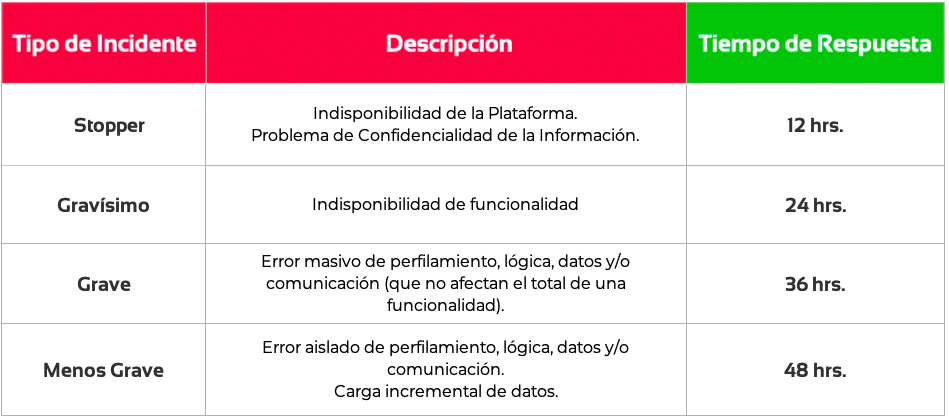 | Tipo de Incidente | Descripción | Tiempo de Respuesta |
|---|---|---|
| Stopper | Indisponibilidad de la Plataforma. Problema de Confidencialidad de la Información. | 12 hrs. |
| Gravísimo | Indisponibilidad de funcionalidad | 24 hrs. |
| Grave | Error masivo de perfilamiento, lógica, datos y/o comunicación (que no afectan el total de una funcionalidad). | 36 hrs. |
| Menos Grave | Error aislado de perfilamiento, lógica, datos y/o comunicación. Carga incremental de datos. | 48 hrs. |